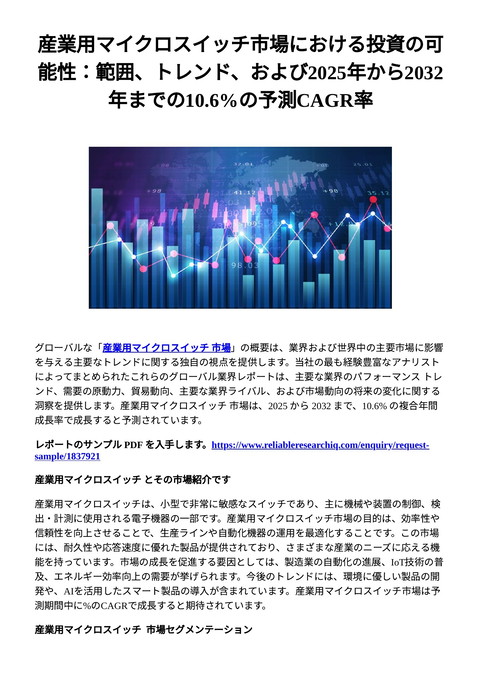 産業用マイクロスイッチ市場における投資の可能性：範囲、トレンド、および2025年から2032年までの10.6%の予測CAGR率

グローバルな「産業用マイクロスイッチ 市場」の概要は、業界および世界中の主要市場に影響を与える主要なトレンドに関する独自の視点を提供します。当社の最も経験豊富なアナリストによってまとめられたこれらのグローバル業界レポートは、主要な業界のパフォーマンス トレンド、需要の原動力、貿易動向、主要な業界ライバル、および市場動向の将来の変化に関する洞察を提供します。産業用マイクロスイッチ 市場は、2025 から 2032 まで、10.6% の複合年間成長率で成長すると予測されています。

レポートのサンプル PDF を入手します。https://www.reliableresearchiq.com/enquiry/request-sample/1837921

産業用マイクロスイッチ とその市場紹介です

産業用マイクロスイッチは、小型で非常に敏感なスイッチであり、主に機械や装置の制御、検出・計測に使用される電子機器の一部です。産業用マイクロスイッチ市場の目的は、効率性や信頼性を向上させることで、生産ラインや自動化機器の運用を最適化することです。この市場には、耐久性や応答速度に優れた製品が提供されており、さまざまな産業のニーズに応える機能を持っています。市場の成長を促進する要因としては、製造業の自動化の進展、IoT技術の普及、エネルギー効率向上の需要が挙げられます。今後のトレンドには、環境に優しい製品の開発や、AIを活用したスマート製品の導入が含まれています。産業用マイクロスイッチ市場は予測期間中に%のCAGRで成長すると期待されています。

産業用マイクロスイッチ 市場セグメンテーション